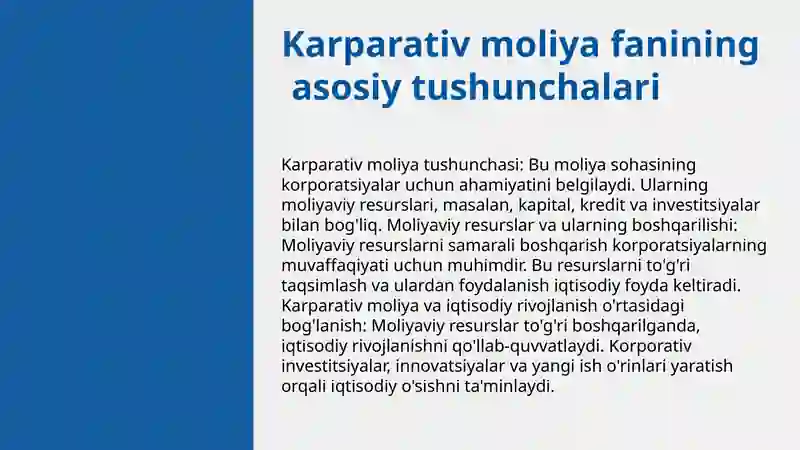 Karparativ moliya fanining asosiy tushunchalari

Karparativ moliya tushunchasi: Bu moliya sohasining korporatsiyalar uchun ahamiyatini belgilaydi. Ularning moliyaviy resurslari, masalan, kapital, kredit va investitsiyalar bilan bog'liq. Moliyaviy resurslar va ularning boshqarilishi: Moliyaviy resurslarni samarali boshqarish korporatsiyalarning muvaffaqiyati uchun muhimdir. Bu resurslarni to'g'ri taqsimlash va ulardan foydalanish iqtisodiy foyda keltiradi. Karparativ moliya va iqtisodiy rivojlanish o'rtasidagi bog'lanish: Moliyaviy resurslar to'g'ri boshqarilganda, iqtisodiy rivojlanishni qo'llab-quvvatlaydi. Korporativ investitsiyalar, innovatsiyalar va yangi ish o'rinlari yaratish orqali iqtisodiy o'sishni ta'minlaydi.